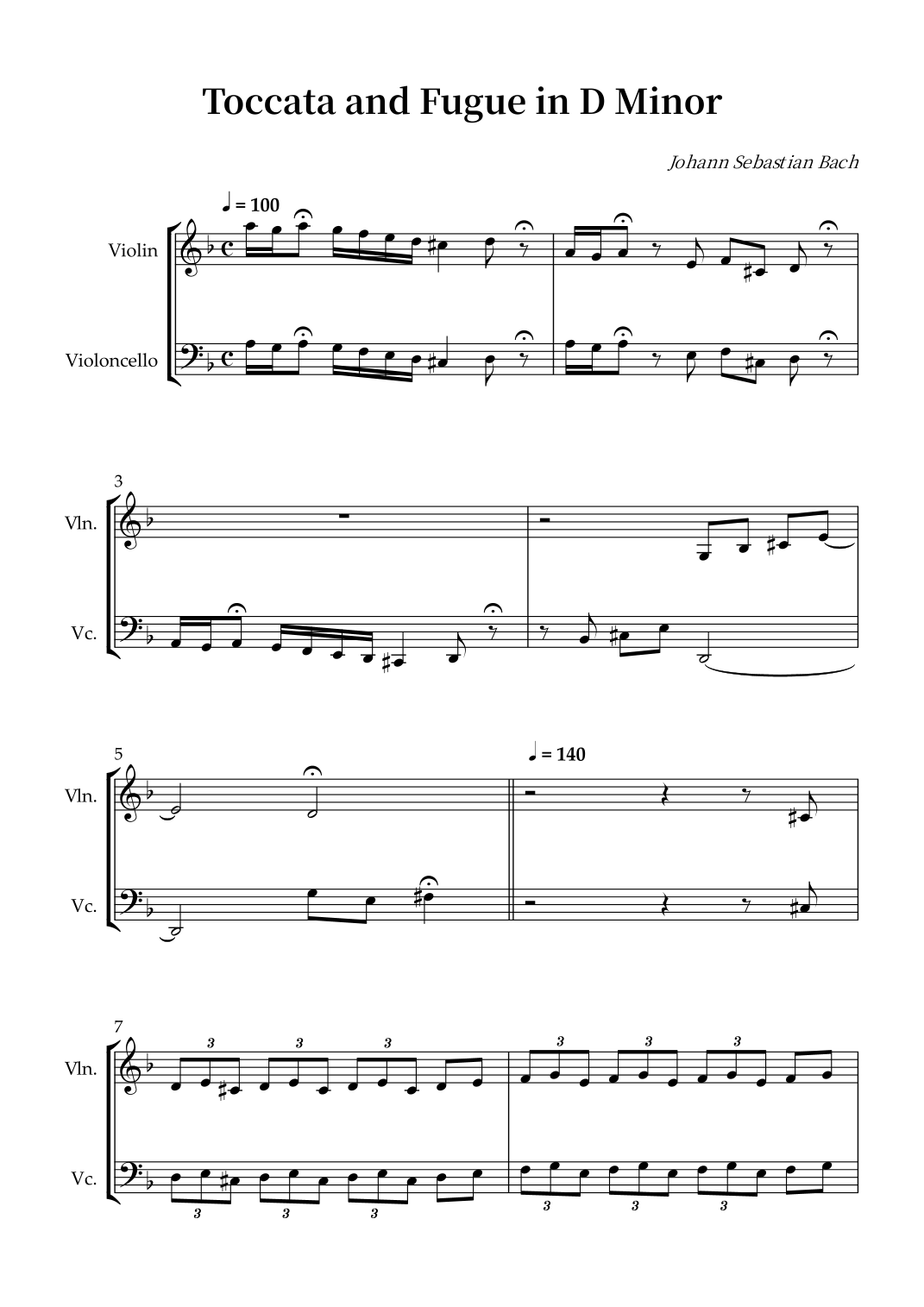 Toccata and Fugue in D Minor

Johann Sebastian Bach

♩ = 100

Violin

Violoncello

3

Vln.

Vc.

5

♩ = 140

Vln.

Vc.

7

3 3 3

3 3 3

Vln.

Vc.

3 3 3

3 3 3